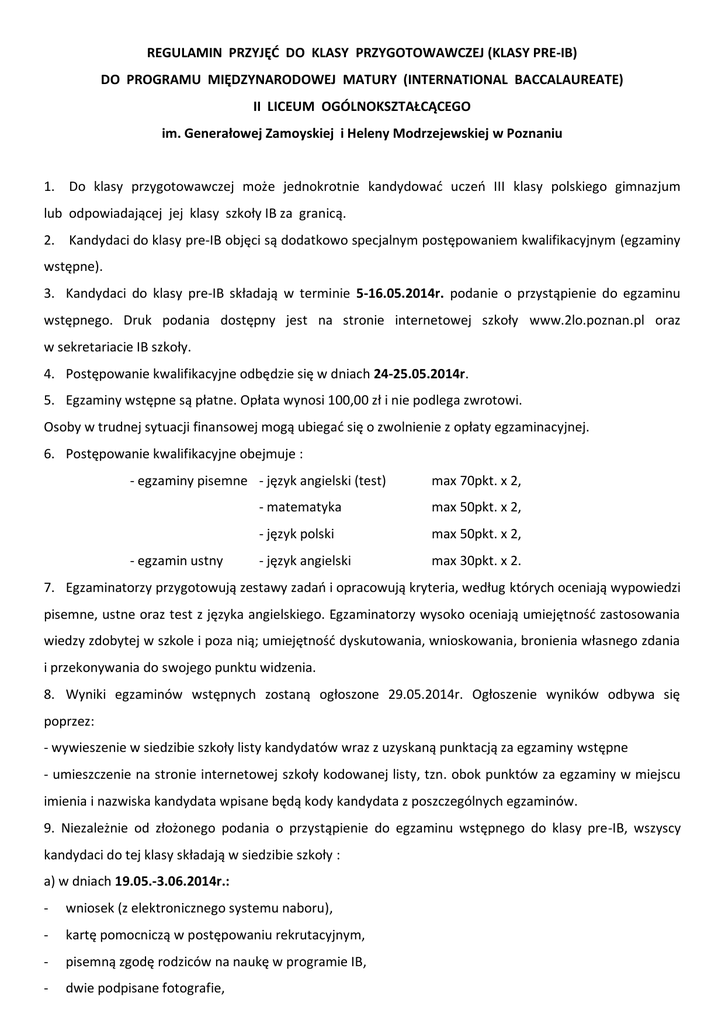 REGULAMIN PRZYJĘĆ DO KLASY PRZYGOTOWAWCZEJ (KLASY PRE-IB)
DO PROGRAMU MIĘDZYNARODOWEJ MATURY (INTERNATIONAL BACCALAUREATE)
II LICEUM OGÓLNOKSZTAŁCĄCEGO
im. Generałowej Zamoyskiej i Heleny Modrzejewskiej w Poznaniu

1. Do klasy przygotowawczej może jednokrotnie kandydować uczeń III klasy polskiego gimnazjum lub odpowiadającej jej klasy szkoły IB za granicą.
2. Kandydaci do klasy pre-IB objęci są dodatkowo specjalnym postępowaniem kwalifikacyjnym (egzaminy wstępne).
3. Kandydaci do klasy pre-IB składają w terminie 5-16.05.2014r. podanie o przystąpienie do egzaminu wstępnego. Druk podania dostępny jest na stronie internetowej szkoły www.2lo.poznan.pl oraz w sekretariacie IB szkoły.
4. Postępowanie kwalifikacyjne odbędzie się w dniach 24-25.05.2014r.
5. Egzaminy wstępne są płatne. Opłata wynosi 100,00 zł i nie podlega zwrotowi.
Osoby w trudnej sytuacji finansowej mogą ubiegać się o zwolnienie z opłaty egzaminacyjnej.
6. Postępowanie kwalifikacyjne obejmuje :
- egzaminy pisemne - język angielski (test) max 70pkt. x 2,
- matematyka max 50pkt. x 2,
- język polski max 50pkt. x 2,
- egzamin ustny - język angielski max 30pkt. x 2.
7. Egzaminatorzy przygotowują zestawy zadań i opracowują kryteria, według których oceniają wypowiedzi pisemne, ustne oraz test z języka angielskiego. Egzaminatorzy wysoko oceniają umiejętność zastosowania wiedzy zdobytej w szkole i poza nią; umiejętność dyskutowania, wnioskowania, bronienia własnego zdania i przekonywania do swojego punktu widzenia.
8. Wyniki egzaminów wstępnych zostaną ogłoszone 29.05.2014r. Ogłoszenie wyników odbywa się poprzez:
- wywieszenie w siedzibie szkoły listy kandydatów wraz z uzyskaną punktacją za egzaminy wstępne
- umieszczenie na stronie internetowej szkoły kodowanej listy, tzn. obok punktów za egzaminy w miejscu imienia i nazwiska kandydata wpisane będą kody kandydata z poszczególnych egzaminów.
9. Niezależnie od złożonego podania o przystąpienie do egzaminu wstępnego do klasy pre-IB, wszyscy kandydaci do tej klasy składają w siedzibie szkoły :
a) w dniach 19.05.-3.06.2014r.:
- wniosek (z elektronicznego systemu naboru),
- kartę pomocniczą w postępowaniu rekrutacyjnym,
- pisemną zgodę rodziców na naukę w programie IB,
- dwie podpisane fotografie,